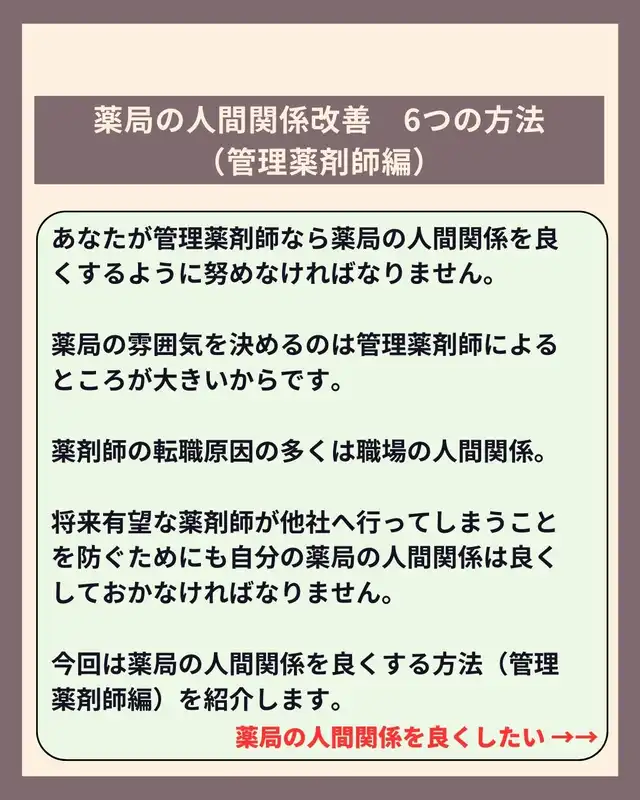 薬局の人間関係改善 6つの方法
（管理薬剤師編）

あなたが管理薬剤師なら薬局の人間関係を良くするように努めなければなりません。

薬局の雰囲気を決めるのは管理薬剤師によるところが大きいからです。

薬剤師の転職原因の多くは職場の人間関係。

将来有望な薬剤師が他社へ行ってしまうことを防ぐためにも自分の薬局の人間関係は良くしておかなければなりません。

今回は薬局の人間関係を良くする方法（管理薬剤師編）を紹介します。

薬局の人間関係を良くしたい →→